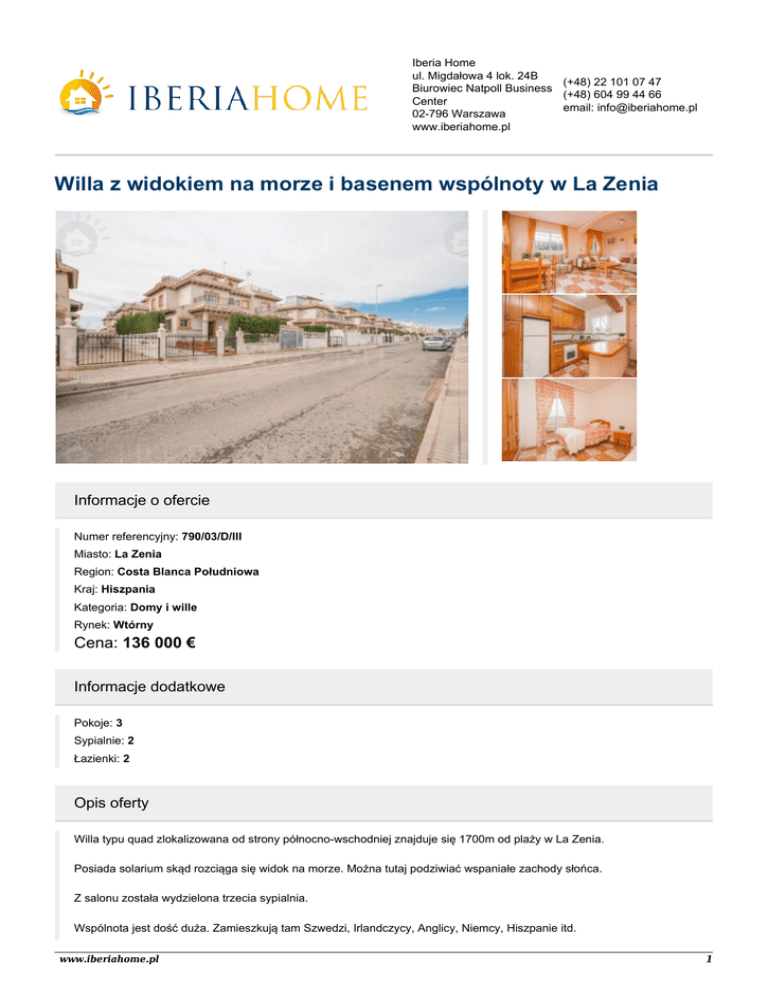 IBERIAHOME

Iberia Home
ul. Migdałowa 4 lok. 24B
Biurowiec Natpoll Business Center
02-796 Warszawa
www.iberiahome.pl

(+48) 22 101 07 47
(+48) 604 99 44 66
email: info@iberiahome.pl

Willa z widokiem na morze i basenem wspólnoty w La Zenia

Informacje o ofercie

Numer referencyjny: 790/03/D/III
Miasto: La Zenia
Region: Costa Blanca Południowa
Kraj: Hiszpania
Kategoria: Domy i wille
Rynek: Wtórny
Cena: 136 000 €

Informacje dodatkowe

Pokoje: 3
Sypialnie: 2
Łazienki: 2

Opis oferty

Willa typu quad zlokalizowana od strony północno-wschodniej znajduje się 1700m od plaży w La Zenia.

Posiada solarium skąd rozciąga się widok na morze. Można tutaj podziwiać wspaniałe zachody słońca.

Z salonu została wydzielona trzecia sypialnia.

Wspólnota jest dość duża. Zamieszkują tam Szwedzi, Irlandczycy, Anglicy, Niemcy, Hiszpanie itd.

www.iberiahome.pl 1